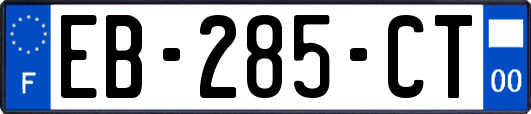 F

EB-285-CT

00